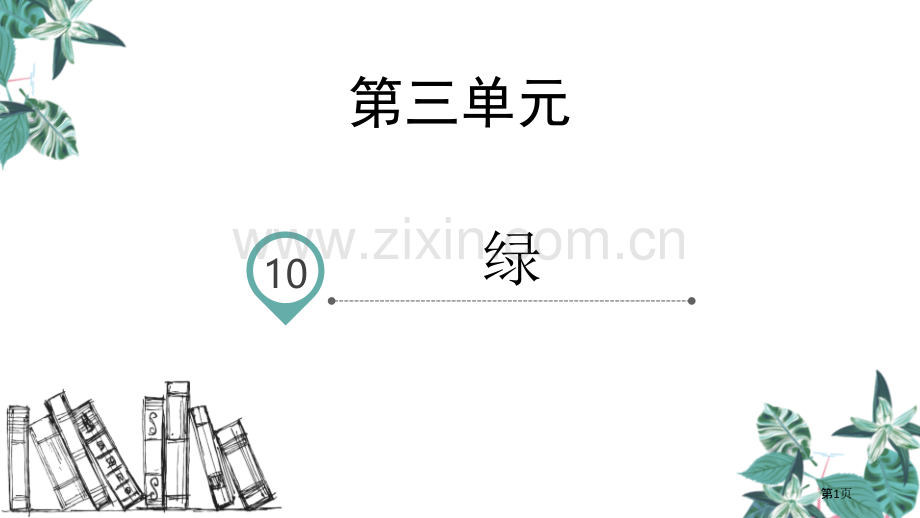 第三单元

www.zixin.com.cn

10 绿

第1页